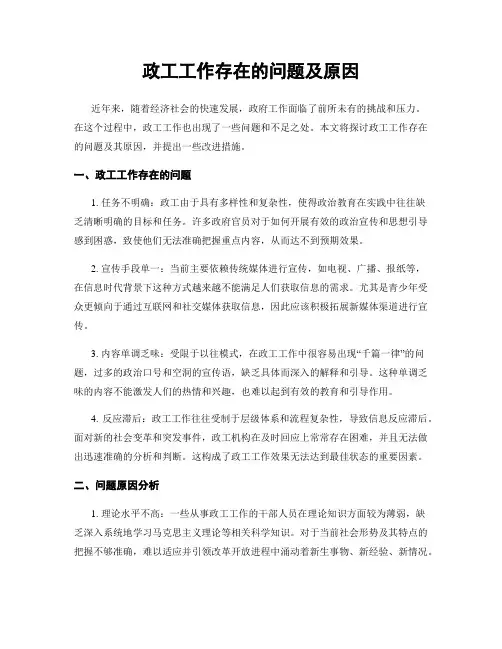 政工工作存在的问题及原因

近年来，随着经济社会的快速发展，政府工作面临了前所未有的挑战和压力。在这个过程中，政工工作也出现了一些问题和不足之处。本文将探讨政工工作存在的问题及其原因，并提出一些改进措施。

一、政工工作存在的问题

1. 任务不明确：政工由于具有多样性和复杂性，使得政治教育在实践中往往缺乏清晰明确的目标和任务。许多政府官员对于如何开展有效的政治宣传和思想引导感到困惑，致使他们无法准确把握重点内容，从而达不到预期效果。

2. 宣传手段单一：当前主要依赖传统媒体进行宣传，如电视、广播、报纸等，在信息时代背景下这种方式越来越不能满足人们获取信息的需求。尤其是青少年受众更倾向于通过互联网和社交媒体获取信息，因此应该积极拓展新媒体渠道进行宣传。

3. 内容单调乏味：受限于以往模式，在政工工作中很容易出现“千篇一律”的问题，过多的政治口号和空洞的宣传语，缺乏具体而深入的解释和引导。这种单调乏味的内容不能激发人们的热情和兴趣，也难以起到有效的教育和引导作用。

4. 反应滞后：政工工作往往受制于层级体系和流程复杂性，导致信息反应滞后。面对新的社会变革和突发事件，政工机构在及时回应上常常存在困难，并且无法做出迅速准确的分析和判断。这构成了政工工作效果无法达到最佳状态的重要因素。

二、问题原因分析

1. 理论水平不高：一些从事政工工作的干部人员在理论知识方面较为薄弱，缺乏深入系统地学习马克思主义理论等相关科学知识。对于当前社会形势及其特点的把握不够准确，难以适应并引领改革开放进程中涌动着新生事物、新经验、新情况。